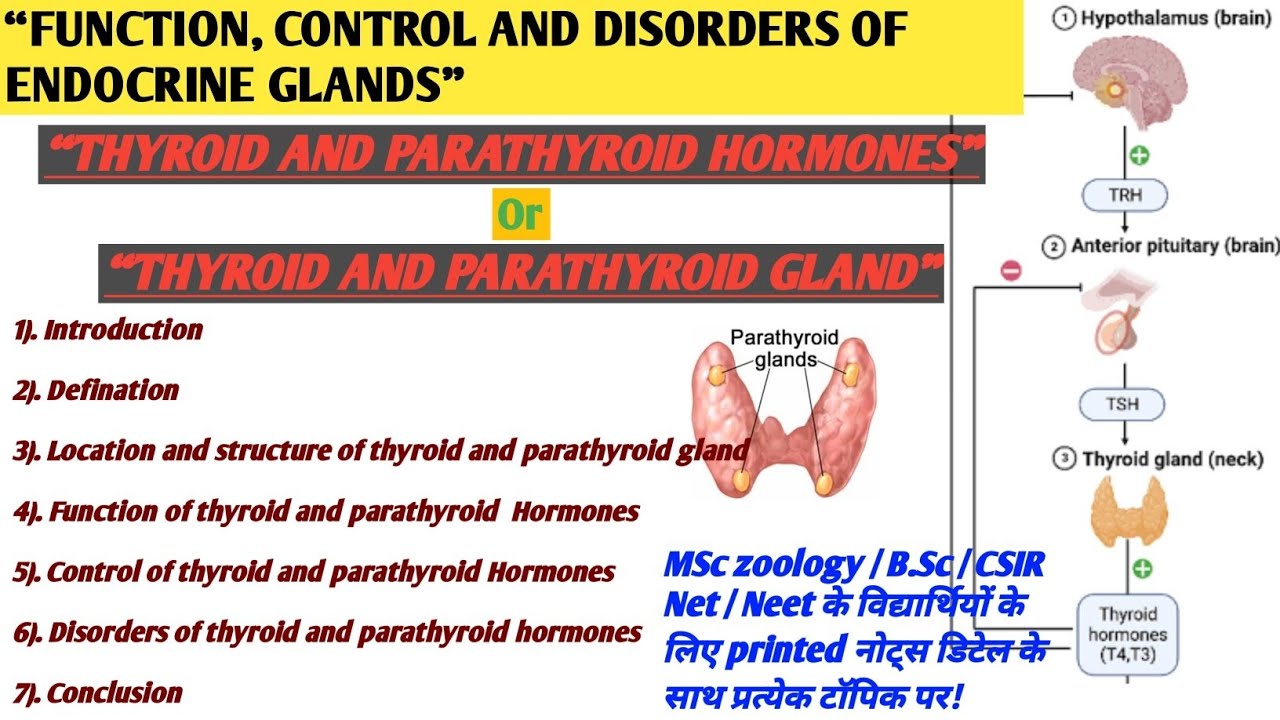 "FUNCTION, CONTROL AND DISORDERS OF ENDOCRINE GLANDS"

"THYROID AND PARATHYROID HORMONES"

Or

"THYROID AND PARATHYROID GLAND"

1). Introduction

2). Defination

3). Location and structure of thyroid and parathyroid gland

4). Function of thyroid and parathyroid Hormones

5). Control of thyroid and parathyroid Hormones

6). Disorders of thyroid and parathyroid hormones

7). Conclusion

Parathyroid glands

MSc zoology / B.Sc / CSIR Net / Neet के विद्यार्थियों के लिए printed नोट्स डिटेल के साथ प्रत्येक टॉपिक पर!

① Hypothalamus (brain)

TRH

② Anterior pituitary (brain)

TSH

③ Thyroid gland (neck)

Thyroid hormones (T4,T3)